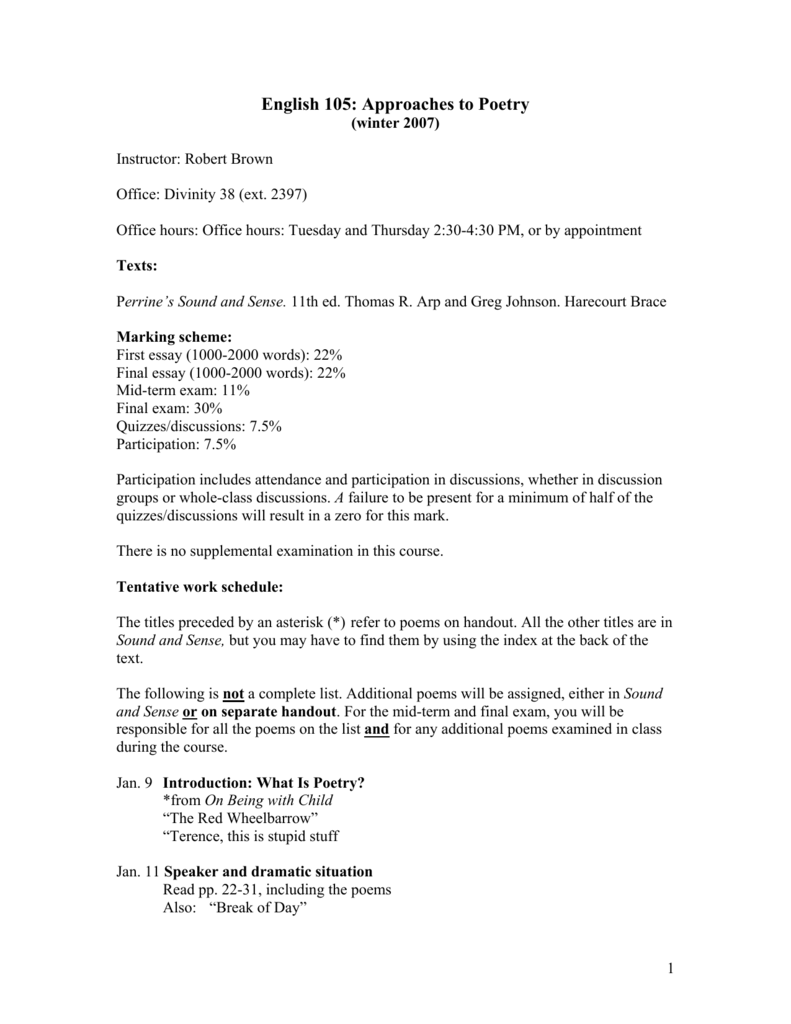 English 105: Approaches to Poetry
(winter 2007)

Instructor: Robert Brown

Office: Divinity 38 (ext. 2397)

Office hours: Office hours: Tuesday and Thursday 2:30-4:30 PM, or by appointment

Texts:

Perrine's Sound and Sense. 11th ed. Thomas R. Arp and Greg Johnson. Harecourt Brace

Marking scheme:
First essay (1000-2000 words): 22%
Final essay (1000-2000 words): 22%
Mid-term exam: 11%
Final exam: 30%
Quizzes/discussions: 7.5%
Participation: 7.5%

Participation includes attendance and participation in discussions, whether in discussion groups or whole-class discussions. A failure to be present for a minimum of half of the quizzes/discussions will result in a zero for this mark.

There is no supplemental examination in this course.

Tentative work schedule:

The titles preceded by an asterisk (*) refer to poems on handout. All the other titles are in Sound and Sense, but you may have to find them by using the index at the back of the text.

The following is not a complete list. Additional poems will be assigned, either in Sound and Sense or on separate handout. For the mid-term and final exam, you will be responsible for all the poems on the list and for any additional poems examined in class during the course.

Jan. 9 Introduction: What Is Poetry?
*from On Being with Child
"The Red Wheelbarrow"
"Terence, this is stupid stuff

Jan. 11 Speaker and dramatic situation
Read pp. 22-31, including the poems
Also: "Break of Day"

1